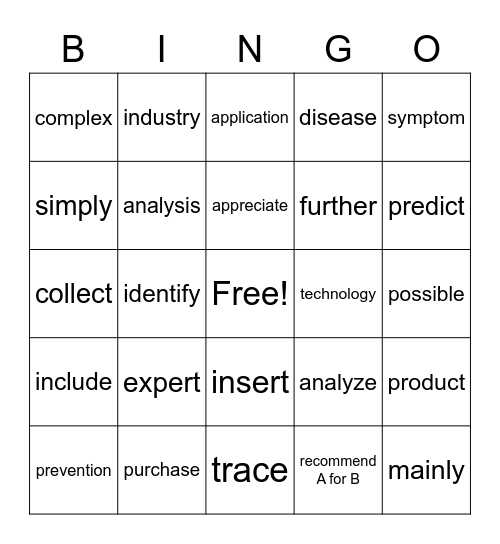 | B | I | N | G | O |
|---|---|---|---|---|
| complex | industry | application | disease | symptom |
| simply | analysis | appreciate | further | predict |
| collect | identify | Free! | technology | possible |
| include | expert | insert | analyze | product |
| prevention | purchase | trace | recommend A for B | mainly |